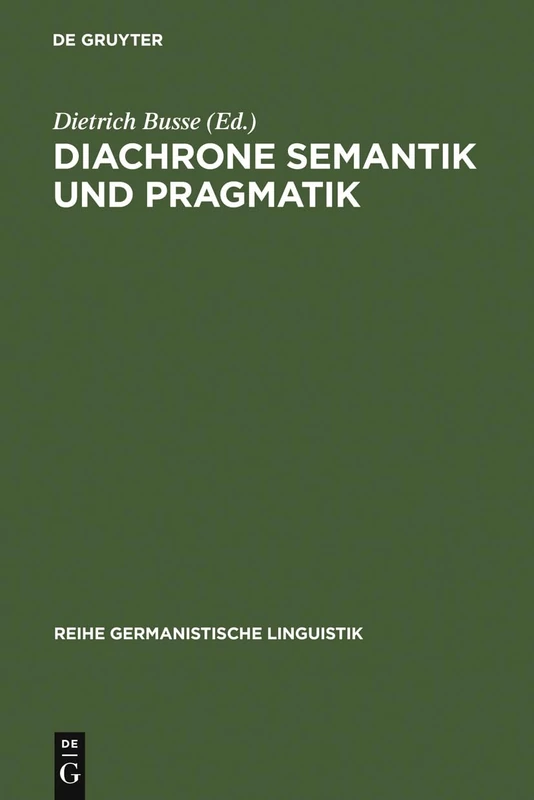 DE GRUYTER

Dietrich Busse (Ed.)
DIACHRONE SEMANTIK UND PRAGMATIK

REIHE GERMANISTISCHE LINGUISTIK

DE
G